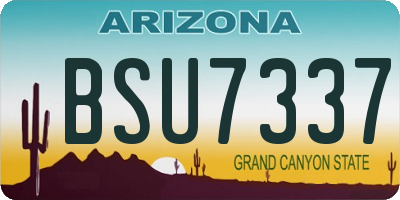 ARIZONA

BSU7337

GRAND CANYON STATE